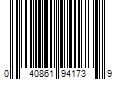 0 40861 94173 9